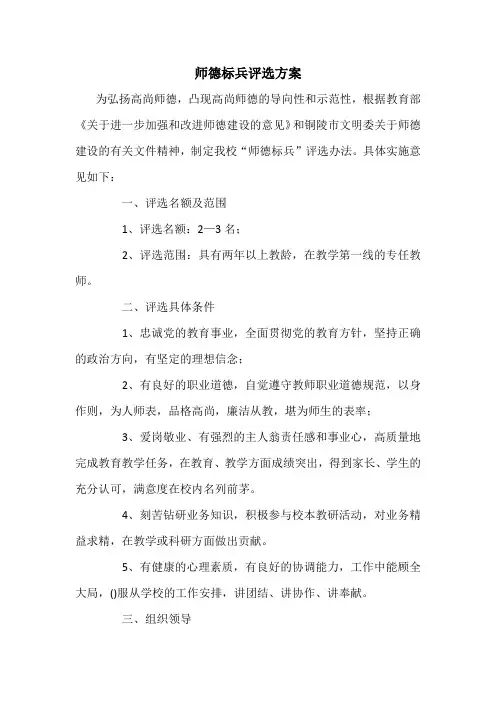 师德标兵评选方案

为弘扬高尚师德，凸现高尚师德的导向性和示范性，根据教育部《关于进一步加强和改进师德建设的意见》和铜陵市文明委关于师德建设的有关文件精神，制定我校“师德标兵”评选办法。具体实施意见如下：

一、评选名额及范围

1、评选名额：2—3 名；

2、评选范围：具有两年以上教龄，在教学第一线的专任教师。

二、评选具体条件

1、忠诚党的教育事业，全面贯彻党的教育方针，坚持正确的政治方向，有坚定的理想信念；

2、有良好的职业道德，自觉遵守教师职业道德规范，以身作则，为人师表，品格高尚，廉洁从教，堪为师生的表率；

3、爱岗敬业、有强烈的主人翁责任感和事业心，高质量地完成教育教学任务，在教育、教学方面成绩突出，得到家长、学生的充分认可，满意度在校内名列前茅。

4、刻苦钻研业务知识，积极参与校本教研活动，对业务精益求精，在教学或科研方面做出贡献。

5、有健康的心理素质，有良好的协调能力，工作中能顾全大局，()服从学校的工作安排，讲团结、讲协作、讲奉献。

三、组织领导